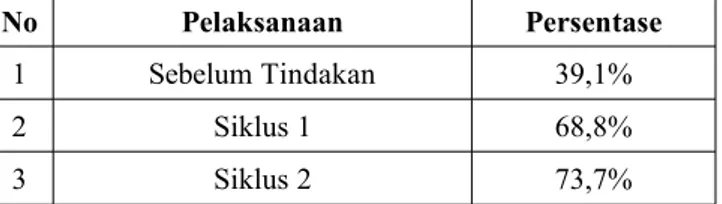 | No | Pelaksanaan | Persentase |
|---|---|---|
| 1 | Sebelum Tindakan | 39,1% |
| 2 | Siklus 1 | 68,8% |
| 3 | Siklus 2 | 73,7% |